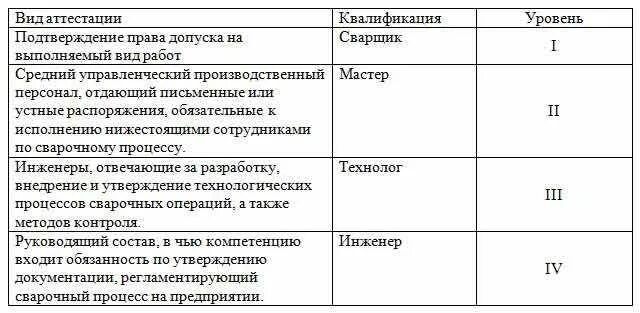 | Вид аттестации | Квалификация | Уровень |
|---|---|---|
| Подтверждение права допуска на выполняемый вид работ | Сварщик | I |
| Средний управленческий производственный персонал, отдающий письменные или устные распоряжения, обязательные к исполнению нижестоящими сотрудниками по сварочному процессу. | Мастер | II |
| Инженеры, отвечающие за разработку, внедрение и утверждение технологических процессов сварочных операций, а также методов контроля. | Технолог | III |
| Руководящий состав, в чью компетенцию входит обязанность по утверждению документации, регламентирующий сварочный процесс на предприятии. | Инженер | IV |